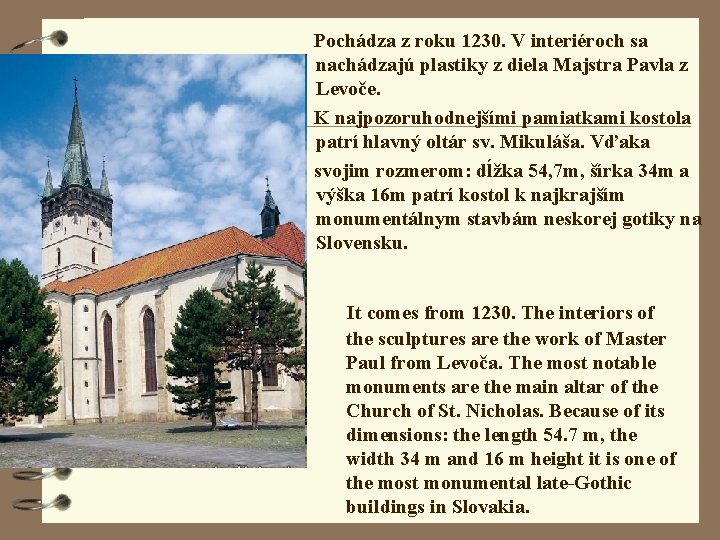 Pochádza z roku 1230. V interiéroch sa nachádzajú plastiky z diela Majstra Pavla z Levoče.

K najpozoruhodnejšími pamiatkami kostola patrí hlavný oltár sv. Mikuláša. Vďaka svojim rozmerom: dĺžka 54,7m, šírka 34m a výška 16m patrí kostol k najkrajším monumentálnym stavbám neskorej gotiky na Slovensku.

It comes from 1230. The interiors of the sculptures are the work of Master Paul from Levoča. The most notable monuments are the main altar of the Church of St. Nicholas. Because of its dimensions: the length 54.7 m, the width 34 m and 16 m height it is one of the most monumental late-Gothic buildings in Slovakia.